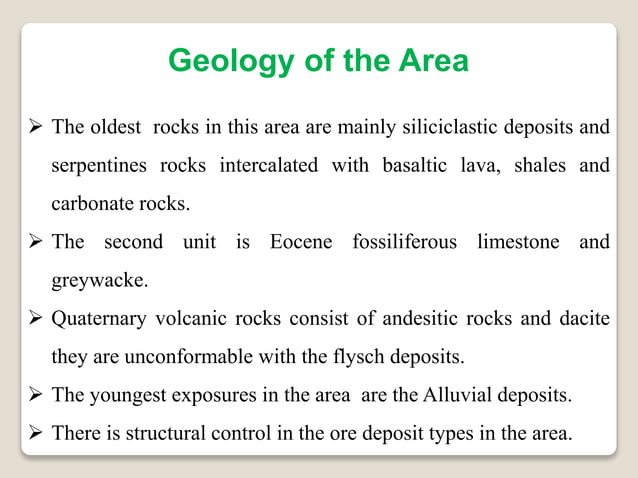 Geology of the Area

➢ The oldest rocks in this area are mainly siliciclastic deposits and serpentines rocks intercalated with basaltic lava, shales and carbonate rocks.

➢ The second unit is Eocene fossiliferous limestone and greywacke.

➢ Quaternary volcanic rocks consist of andesitic rocks and dacite they are unconformable with the flysch deposits.

➢ The youngest exposures in the area are the Alluvial deposits.

➢ There is structural control in the ore deposit types in the area.